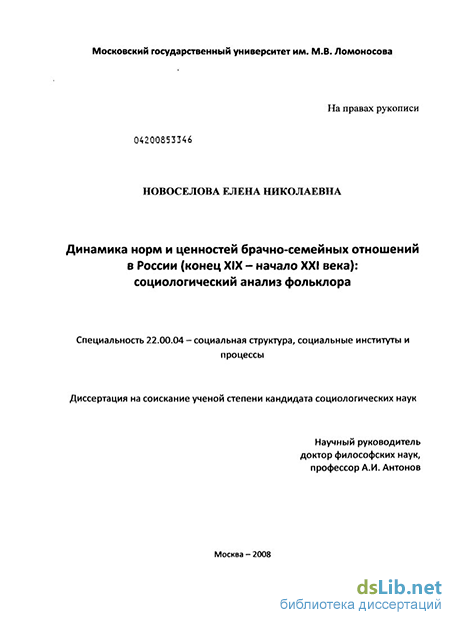 Московский государственный университет им. М.В. Ломоносова

На правах рукописи

04200853346

НОВОСЕЛОВА ЕЛЕНА НИКОЛАЕВНА

Динамика норм и ценностей брачно-семейных отношений в России (конец XIX – начало XXI века): социологический анализ фольклора

Специальность 22.00.04 – социальная структура, социальные институты и процессы

Диссертация на соискание ученой степени кандидата социологических наук

Научный руководитель
доктор философских наук,
профессор А.И. Антонов

Москва – 2008

dsLib.net
библиотека диссертаций